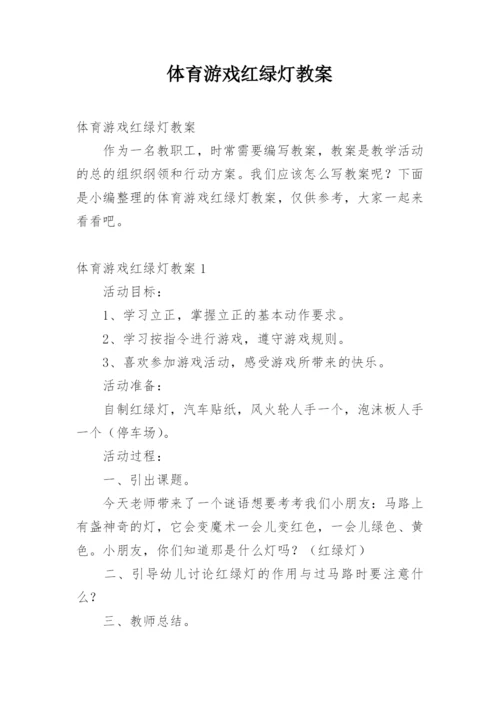 体育游戏红绿灯教案

体育游戏红绿灯教案

作为一名教职工，时常需要编写教案，教案是教学活动的总的组织纲领和行动方案。我们应该怎么写教案呢？下面是小编整理的体育游戏红绿灯教案，仅供参考，大家一起来看看吧。

体育游戏红绿灯教案 1

活动目标：

1、学习立正，掌握立正的基本动作要求。

2、学习按指令进行游戏，遵守游戏规则。

3、喜欢参加游戏活动，感受游戏所带来的快乐。

活动准备：

自制红绿灯，汽车贴纸，风火轮人手一个，泡沫板人手一个（停车场）。

活动过程：

一、引出课题。

今天老师带来了一个谜语想要考考我们小朋友：马路上有盏神奇的灯，它会变魔术一会儿变红色，一会儿绿色、黄色。小朋友，你们知道那是什么灯吗？（红绿灯）

二、引导幼儿讨论红绿灯的作用与过马路时要注意什么？

三、教师总结。